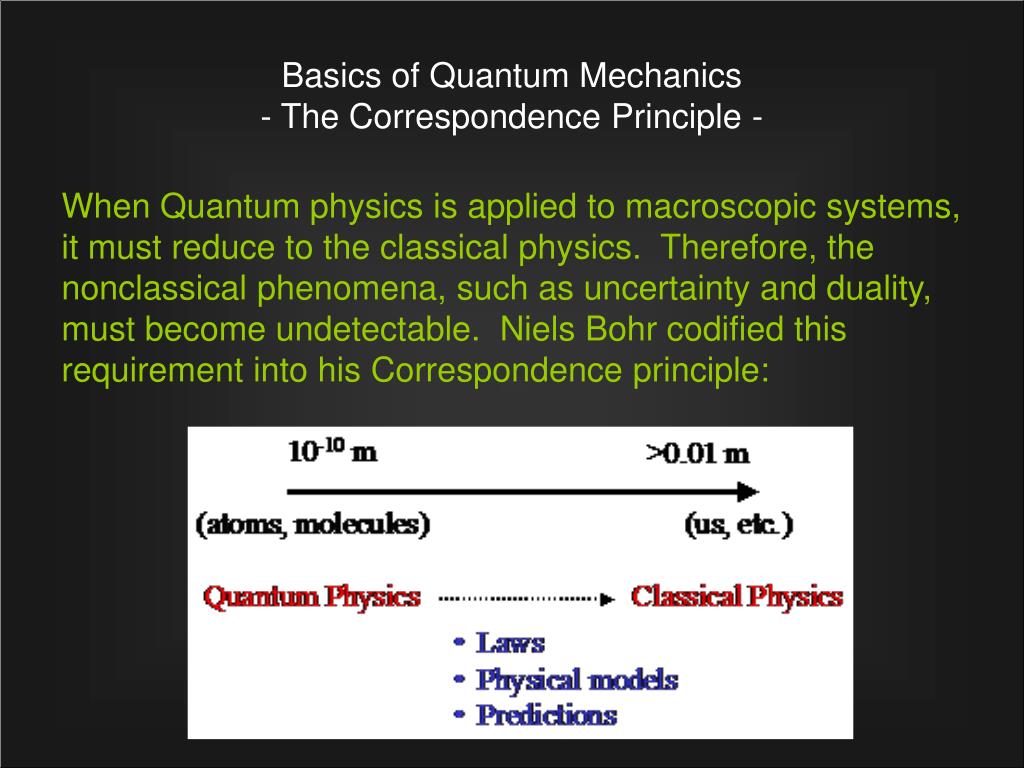 Basics of Quantum Mechanics
- The Correspondence Principle -

When Quantum physics is applied to macroscopic systems, it must reduce to the classical physics. Therefore, the nonclassical phenomena, such as uncertainty and duality, must become undetectable. Niels Bohr codified this requirement into his Correspondence principle:

$10^{-10}$ m

>0.01 m

(atoms, molecules)

(us, etc.)

Quantum Physics

Classical Physics

• Laws
• Physical models
• Predictions